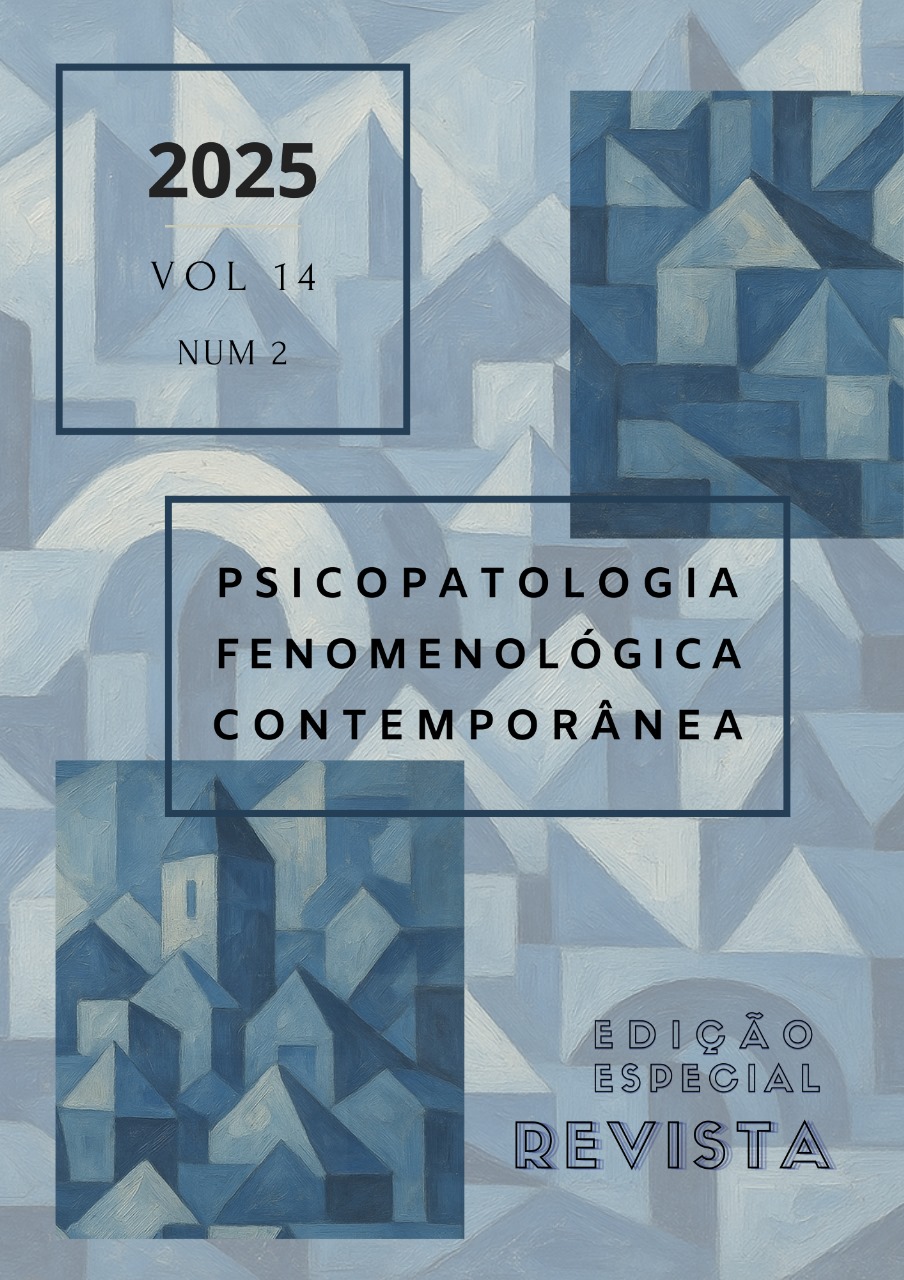 2025

VOL 14

NUM 2

PSICOPATOLOGIA
FENOMENOLÓGICA
CONTEMPORÂNEA

EDIÇÃO
ESPECIAL
REVISTA